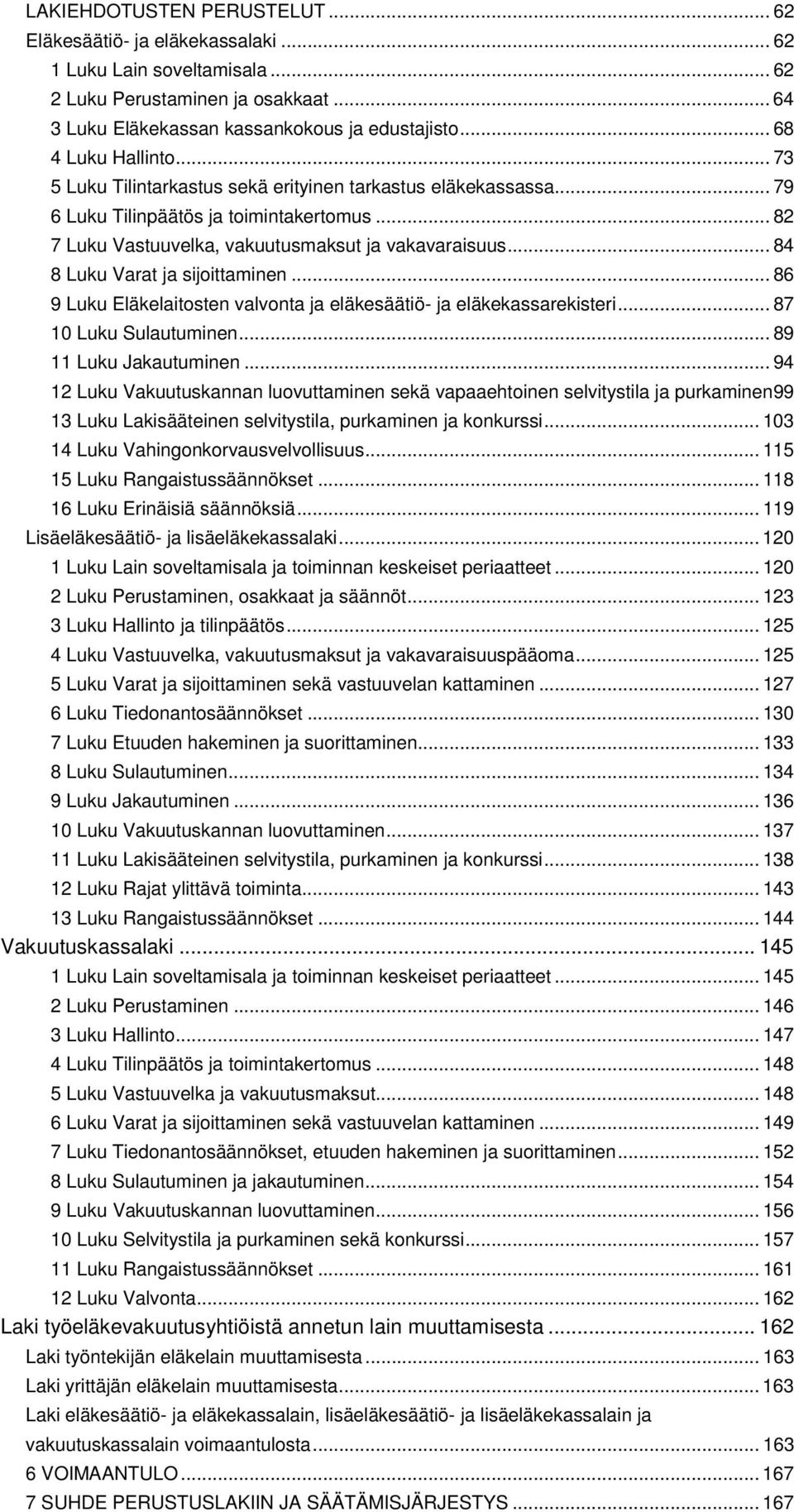 LAKIEHDOTUSTEN PERUSTELUT ... 62
Eläkesäätiö- ja eläkekassalaki ... 62
1 Luku Lain soveltamisala ... 62
2 Luku Perustaminen ja osakkaat ... 64
3 Luku Eläkekassan kassankokous ja edustajisto ... 68
4 Luku Hallinto ... 73
5 Luku Tilintarkastus sekä erityinen tarkastus eläkekassassa ... 79
6 Luku Tilinpäätös ja toimintakertomus ... 82
7 Luku Vastuuvelka, vakuutusmaksut ja vakavaraisuus ... 84
8 Luku Varat ja sijoittaminen ... 86
9 Luku Eläkelaitosten valvonta ja eläkesäätiö- ja eläkekassarekisteri ... 87
10 Luku Sulautuminen ... 89
11 Luku Jakautuminen ... 94
12 Luku Vakuutuskannan luovuttaminen sekä vapaaehtoinen selvitystila ja purkaminen99
13 Luku Lakisääteinen selvitystila, purkaminen ja konkurssi ... 103
14 Luku Vahingonkorvausvelvollisuus ... 115
15 Luku Rangaistussäännökset ... 118
16 Luku Erinäisiä säännöksiä ... 119
Lisäeläkesäätiö- ja lisäeläkekassalaki ... 120
1 Luku Lain soveltamisala ja toiminnan keskeiset periaatteet ... 120
2 Luku Perustaminen, osakkaat ja säännöt ... 123
3 Luku Hallinto ja tilinpäätös ... 125
4 Luku Vastuuvelka, vakuutusmaksut ja vakavaraisuuspääoma ... 125
5 Luku Varat ja sijoittaminen sekä vastuuvelan kattaminen ... 127
6 Luku Tiedonantosäännökset ... 130
7 Luku Etuuden hakeminen ja suorittaminen ... 133
8 Luku Sulautuminen ... 134
9 Luku Jakautuminen ... 136
10 Luku Vakuutuskannan luovuttaminen ... 137
11 Luku Lakisääteinen selvitystila, purkaminen ja konkurssi ... 138
12 Luku Rajat ylittävä toiminta ... 143
13 Luku Rangaistussäännökset ... 144
Vakuutuskassalaki ... 145
1 Luku Lain soveltamisala ja toiminnan keskeiset periaatteet ... 145
2 Luku Perustaminen ... 146
3 Luku Hallinto ... 147
4 Luku Tilinpäätös ja toimintakertomus ... 148
5 Luku Vastuuvelka ja vakuutusmaksut ... 148
6 Luku Varat ja sijoittaminen sekä vastuuvelan kattaminen ... 149
7 Luku Tiedonantosäännökset, etuuden hakeminen ja suorittaminen ... 152
8 Luku Sulautuminen ja jakautuminen ... 154
9 Luku Vakuutuskannan luovuttaminen ... 156
10 Luku Selvitystila ja purkaminen sekä konkurssi ... 157
11 Luku Rangaistussäännökset ... 161
12 Luku Valvonta ... 162
Laki työeläkevakuutusyhtiöistä annetun lain muuttamisesta ... 162
Laki työntekijän eläkelain muuttamisesta ... 163
Laki yrittäjän eläkelain muuttamisesta ... 163
Laki eläkesäätiö- ja eläkekassalain, lisäeläkesäätiö- ja lisäeläkekassalain ja vakuutuskassalain voimaantulosta ... 163
6 VOIMAANTULO ... 167
7 SUHDE PERUSTUSLAKIIN JA SÄÄTÄMISJÄRJESTYS ... 167